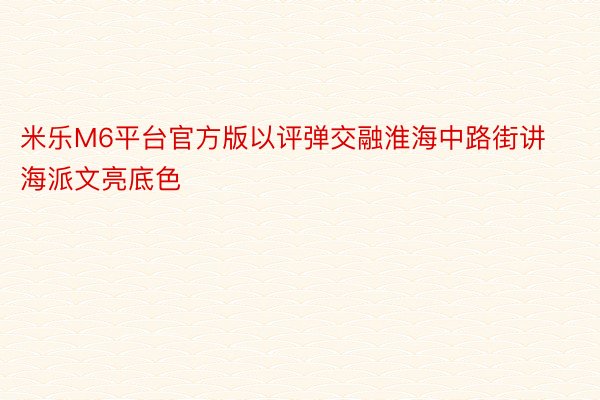 米乐M6平台官方版以评弹交融淮海中路街讲海派文亮底色